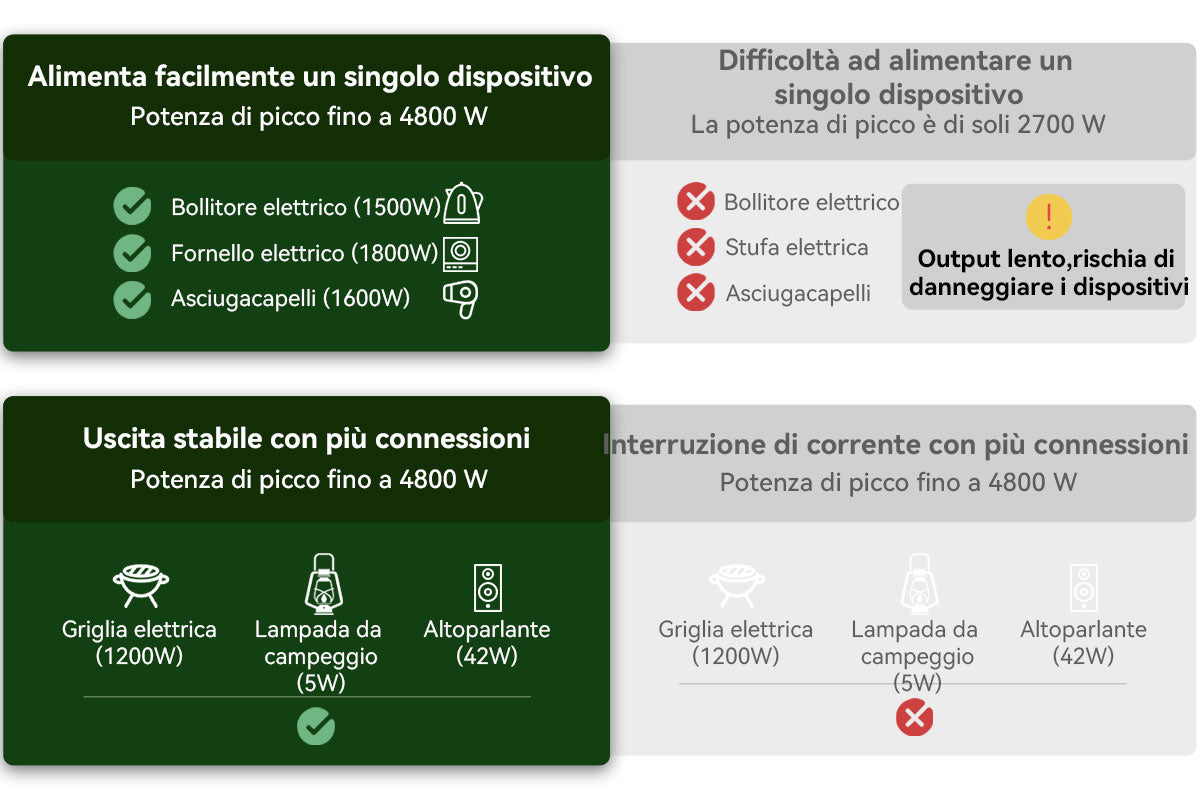 Alimenta facilmente un singolo dispositivo
Potenza di picco fino a 4800 W

Bollitore elettrico (1500W)
Fornello elettrico (1800W)
Asciugacapelli (1600W)

Difficoltà ad alimentare un singolo dispositivo
La potenza di picco è di soli 2700 W

Bollitore elettrico
Stufa elettrica
Asciugacapelli

!
Output lento,rischia di danneggiare i dispositivi

Uscita stabile con più connessioni
Potenza di picco fino a 4800 W

Griglia elettrica (1200W)
Lampada da campeggio (5W)
Altoparlante (42W)

Interruzione di corrente con più connessioni
Potenza di picco fino a 4800 W

Griglia elettrica (1200W)
Lampada da campeggio (5W)
Altoparlante (42W)